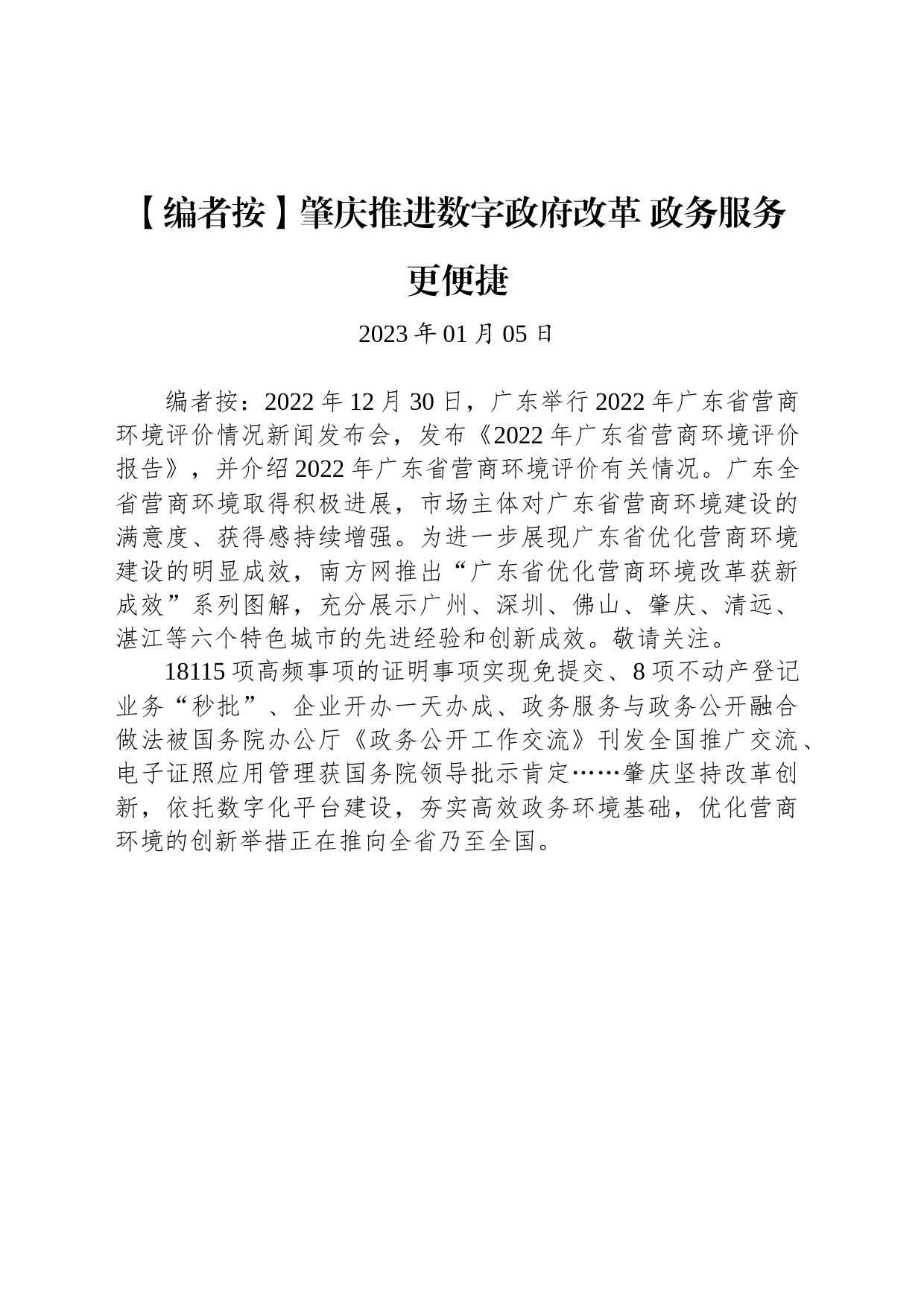 【编者按】肇庆推进数字政府改革 政务服务更便捷

2023 年 01 月 05 日

编者按：2022 年 12 月 30 日，广东举行 2022 年广东省营商环境评价情况新闻发布会，发布《2022 年广东省营商环境评价报告》，并介绍 2022 年广东省营商环境评价有关情况。广东全省营商环境取得积极进展，市场主体对广东省营商环境建设的满意度、获得感持续增强。为进一步展现广东省优化营商环境建设的明显成效，南方网推出“广东省优化营商环境改革获新成效”系列图解，充分展示广州、深圳、佛山、肇庆、清远、湛江等六个特色城市的先进经验和创新成效。敬请关注。

18115 项高频事项的证明事项实现免提交、8 项不动产登记业务“秒批”、企业开办一天办成、政务服务与政务公开融合做法被国务院办公厅《政务公开工作交流》刊发全国推广交流、电子证照应用管理获国务院领导批示肯定……肇庆坚持改革创新，依托数字化平台建设，夯实高效政务环境基础，优化营商环境的创新举措正在推向全省乃至全国。